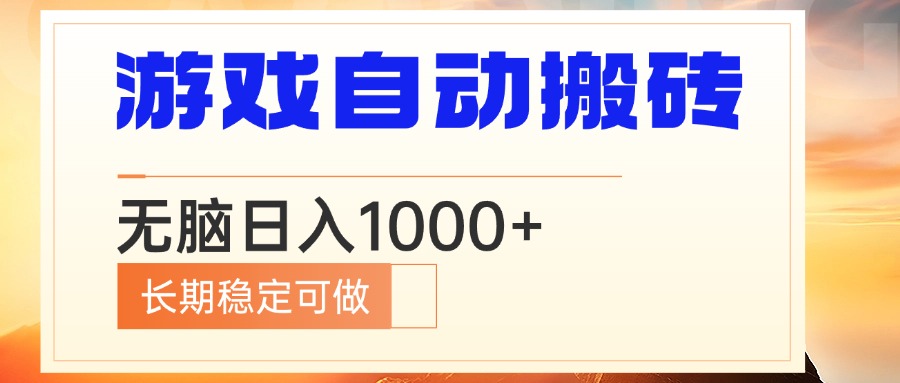 游戏自动搬砖

无脑日入1000+

长期稳定可做